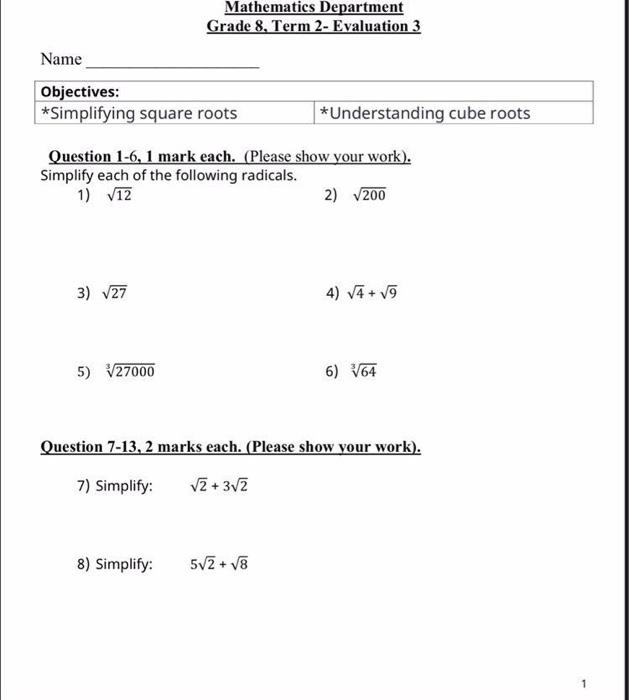 Mathematics Department
Grade 8, Term 2- Evaluation 3

Name ____________________

| Objectives: | |
|---|---|
| *Simplifying square roots | *Understanding cube roots |

Question 1-6, 1 mark each. (Please show your work).
Simplify each of the following radicals.

1) $\sqrt{12}$

2) $\sqrt{200}$

3) $\sqrt{27}$

4) $\sqrt{4} + \sqrt{9}$

5) $\sqrt[3]{27000}$

6) $\sqrt[3]{64}$

Question 7-13, 2 marks each. (Please show your work).

7) Simplify: $\sqrt{2} + 3\sqrt{2}$

8) Simplify: $5\sqrt{2} + \sqrt{8}$

1